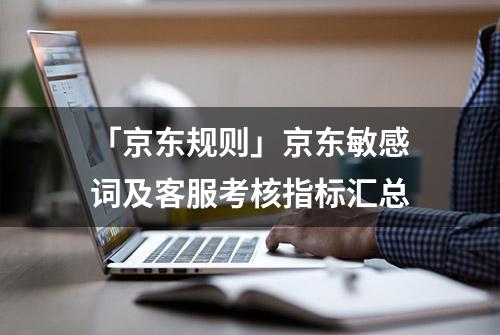 「京东规则」京东敏感词及客服考核指标汇总